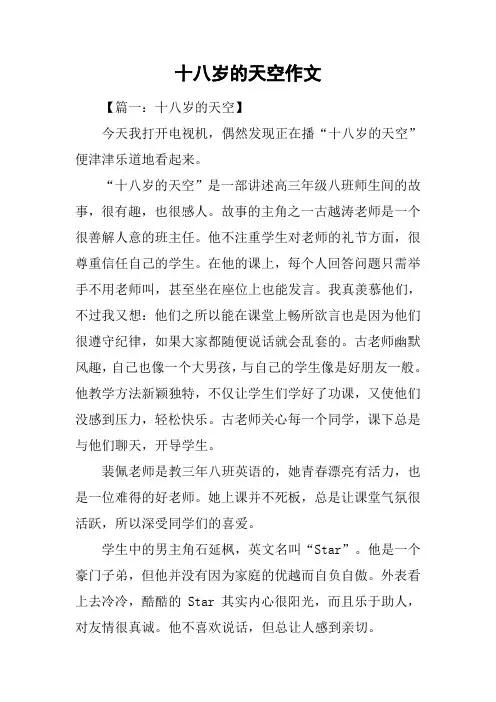 十八岁的天空作文

【篇一：十八岁的天空】

今天我打开电视机，偶然发现正在播“十八岁的天空”便津津乐道地看起来。

“十八岁的天空”是一部讲述高三年级八班师生间的故事，很有趣，也很感人。故事的主角之一古越涛老师是一个很善解人意的班主任。他不注重学生对老师的礼节方面，很尊重信任自己的学生。在他的课上，每个人回答问题只需举手不用老师叫，甚至坐在座位上也能发言。我真羡慕他们，不过我又想：他们之所以能在课堂上畅所欲言也是因为他们很遵守纪律，如果大家都随便说话就会乱套的。古老师幽默风趣，自己也像一个大男孩，与自己的学生像是好朋友一般。他教学方法新颖独特，不仅让学生们学好了功课，又使他们没感到压力，轻松快乐。古老师关心每一个同学，课下总是与他们聊天，开导学生。

裴佩老师是教三年八班英语的，她青春漂亮有活力，也是一位难得的好老师。她上课并不死板，总是让课堂气氛很活跃，所以深受同学们的喜爱。

学生中的男主角石延枫，英文名叫“Star”。他是一个豪门子弟，但他并没有因为家庭的优越而自负自傲。外表看上去冷冷，酷酷的 Star 其实内心很阳光，而且乐于助人，对友情很真诚。他不喜欢说话，但总让人感到亲切。